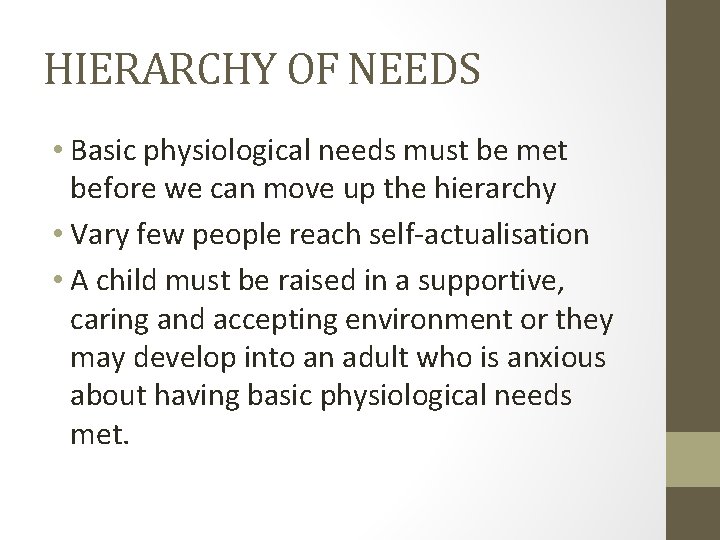 HIERARCHY OF NEEDS

• Basic physiological needs must be met before we can move up the hierarchy
• Vary few people reach self-actualisation
• A child must be raised in a supportive, caring and accepting environment or they may develop into an adult who is anxious about having basic physiological needs met.